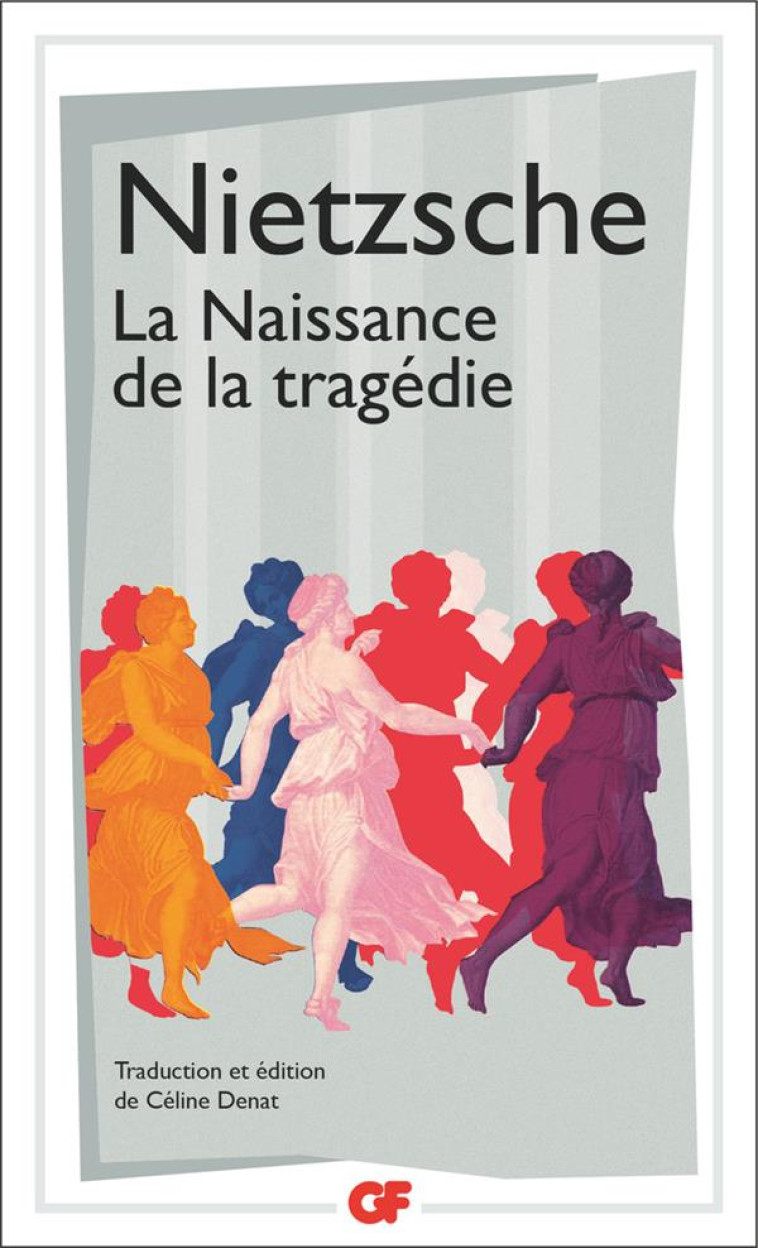 Nietzsche
La Naissance de la tragédie

Traduction et édition de Céline Denat

GF